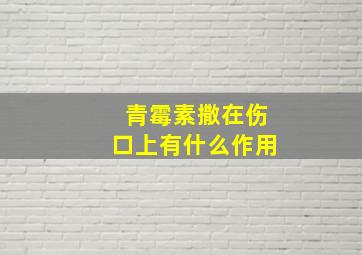 青霉素撒在伤口上有什么作用